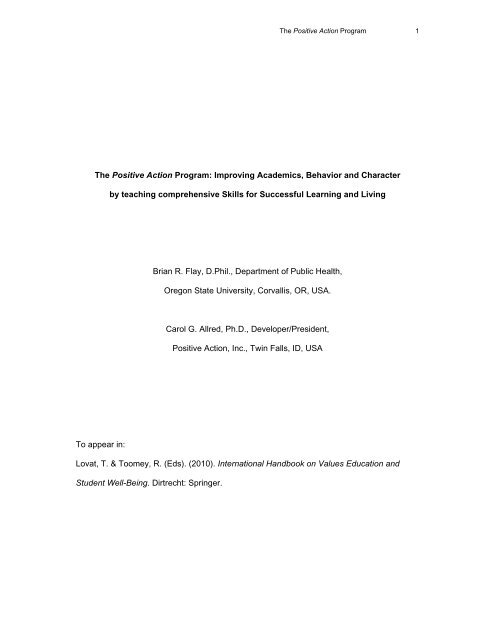 The Positive Action Program 1

The Positive Action Program: Improving Academics, Behavior and Character by teaching comprehensive Skills for Successful Learning and Living

Brian R. Flay, D.Phil., Department of Public Health,

Oregon State University, Corvallis, OR, USA.

Carol G. Allred, Ph.D., Developer/President,

Positive Action, Inc., Twin Falls, ID, USA

To appear in:

Lovat, T. & Toomey, R. (Eds). (2010). International Handbook on Values Education and Student Well-Being. Dirtrecht: Springer.